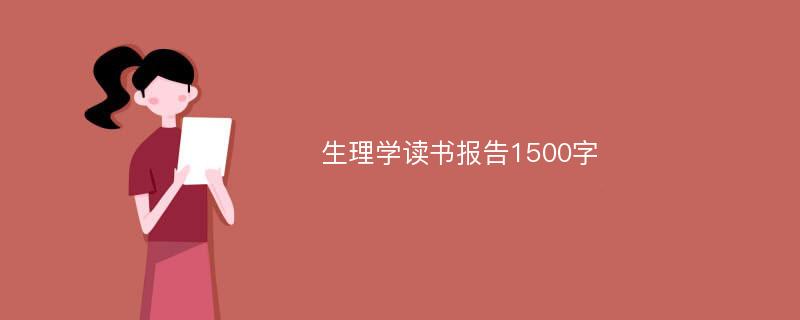 生理学读书报告1500字